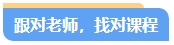 跟对老师，找对课程